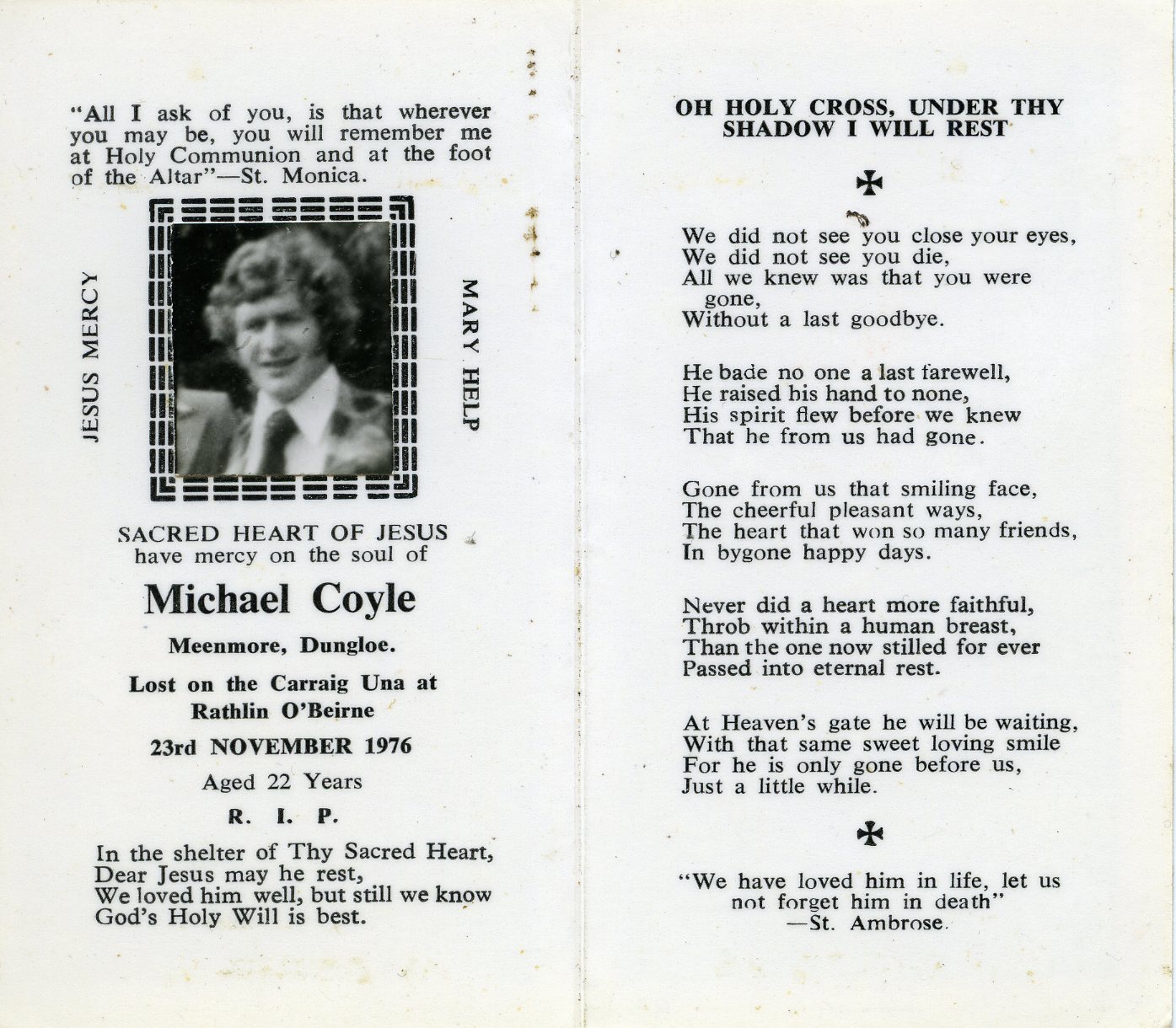 "All I ask of you, is that wherever you may be, you will remember me at Holy Communion and at the foot of the Altar"—St. Monica.

JESUS MERCY

MARY HELP

SACRED HEART OF JESUS
have mercy on the soul of

Michael Coyle

Meenmore, Dungloe.

Lost on the Carraig Una at Rathlin O'Beirne

23rd NOVEMBER 1976

Aged 22 Years

R. I. P.

In the shelter of Thy Sacred Heart,
Dear Jesus may he rest,
We loved him well, but still we know
God's Holy Will is best.

OH HOLY CROSS, UNDER THY SHADOW I WILL REST

We did not see you close your eyes,
We did not see you die,
All we knew was that you were gone,
Without a last goodbye.

He bade no one a last farewell,
He raised his hand to none,
His spirit flew before we knew
That he from us had gone.

Gone from us that smiling face,
The cheerful pleasant ways,
The heart that won so many friends,
In bygone happy days.

Never did a heart more faithful,
Throb within a human breast,
Than the one now stilled for ever
Passed into eternal rest.

At Heaven's gate he will be waiting,
With that same sweet loving smile
For he is only gone before us,
Just a little while.

"We have loved him in life, let us not forget him in death"
—St. Ambrose.